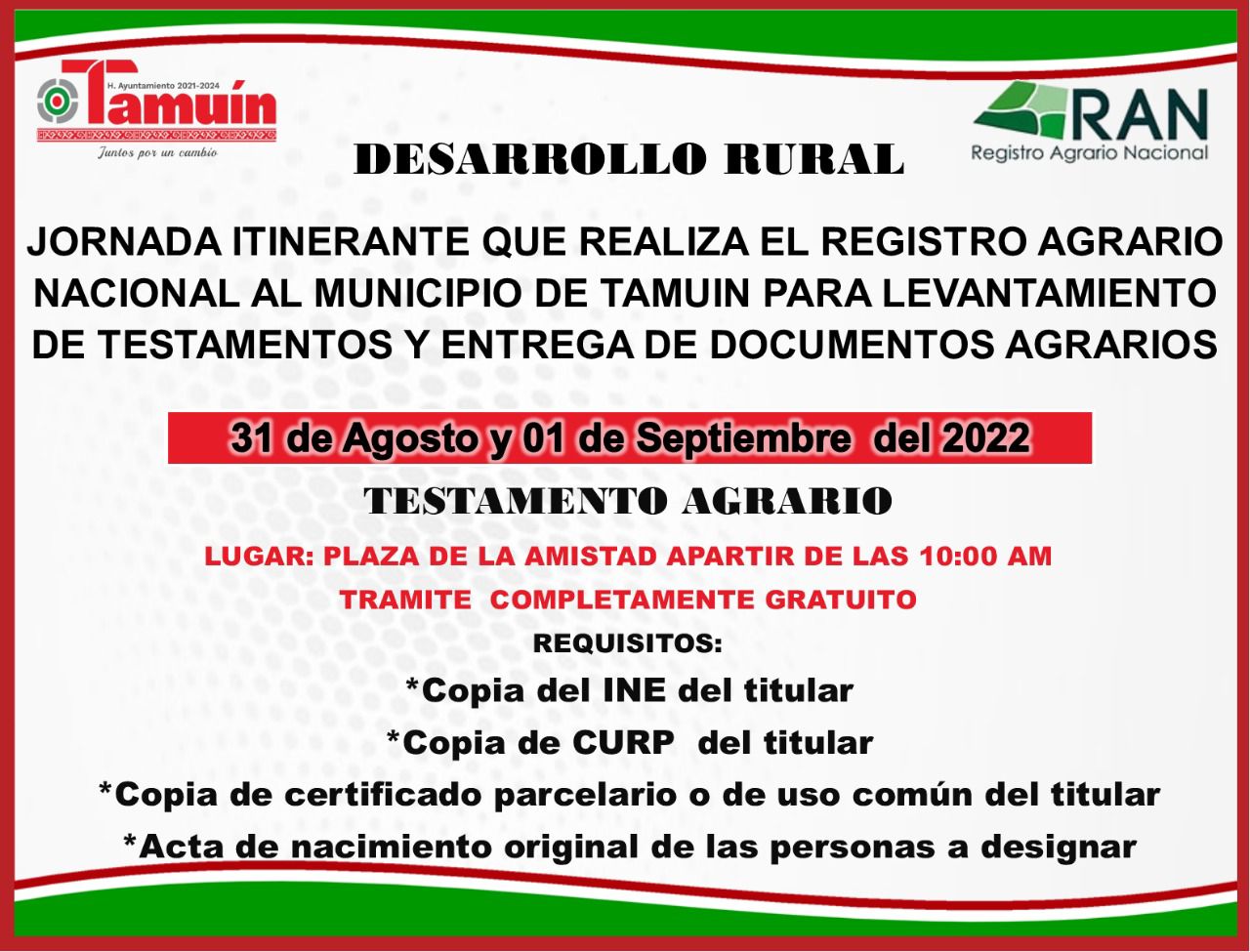 H. Ayuntamiento 2021-2024
Tamuín
Juntos por un cambio

RAN
Registro Agrario Nacional

DESARROLLO RURAL

JORNADA ITINERANTE QUE REALIZA EL REGISTRO AGRARIO NACIONAL AL MUNICIPIO DE TAMUIN PARA LEVANTAMIENTO DE TESTAMENTOS Y ENTREGA DE DOCUMENTOS AGRARIOS

31 de Agosto y 01 de Septiembre del 2022

TESTAMENTO AGRARIO

LUGAR: PLAZA DE LA AMISTAD APARTIR DE LAS 10:00 AM

TRAMITE COMPLETAMENTE GRATUITO

REQUISITOS:

*Copia del INE del titular

*Copia de CURP del titular

*Copia de certificado parcelario o de uso común del titular

*Acta de nacimiento original de las personas a designar